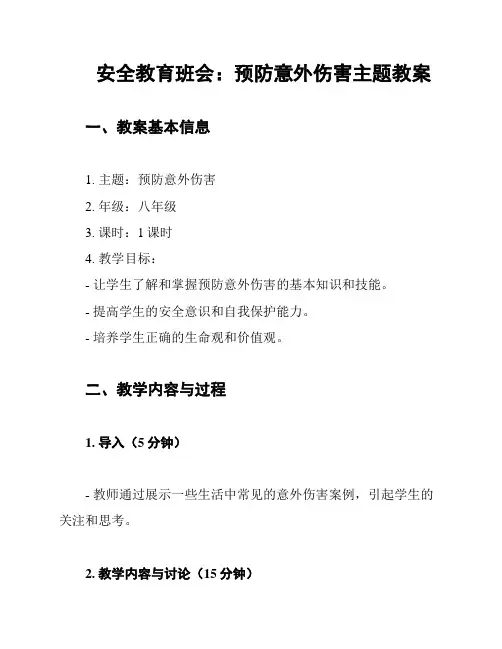 安全教育班会：预防意外伤害主题教案

一、教案基本信息

1. 主题：预防意外伤害

2. 年级：八年级

3. 课时：1 课时

4. 教学目标：

- 让学生了解和掌握预防意外伤害的基本知识和技能。

- 提高学生的安全意识和自我保护能力。

- 培养学生正确的生命观和价值观。

二、教学内容与过程

1. 导入（5 分钟）

- 教师通过展示一些生活中常见的意外伤害案例，引起学生的关注和思考。

2. 教学内容与讨论（15 分钟）